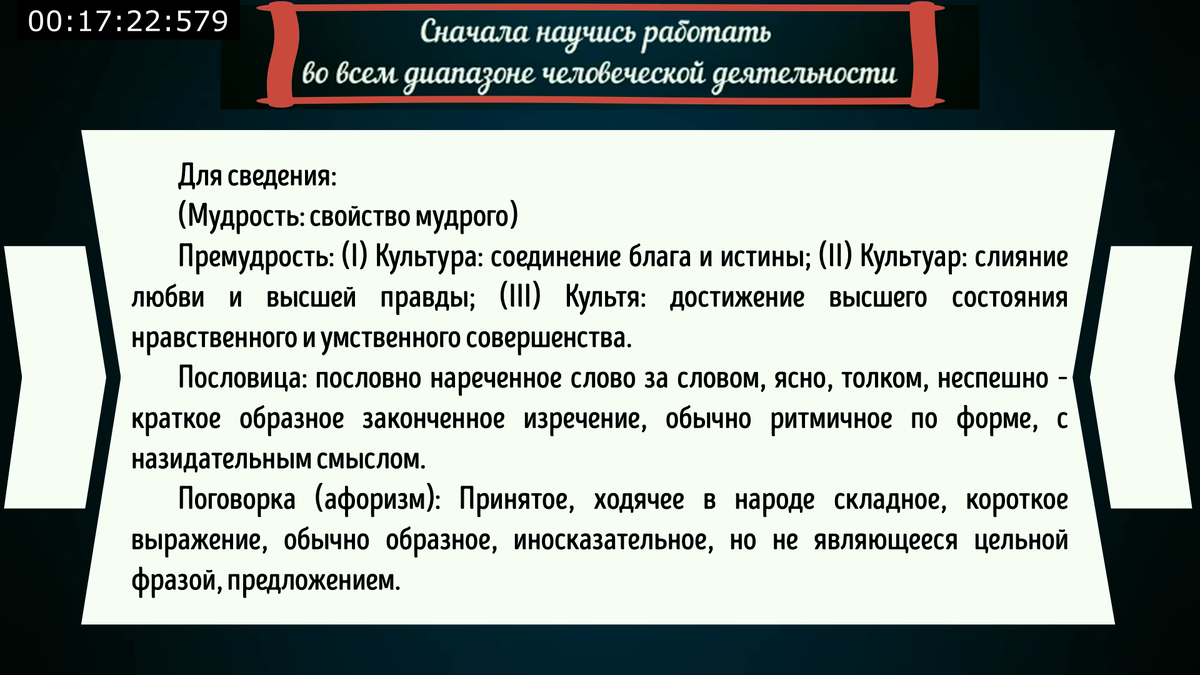 00:17:22:579

Сначала научись работать во всем диапазоне человеческой деятельности

Для сведения:

(Мудрость: свойство мудрого)

Премудрость: (I) Культура: соединение блага и истины; (II) Культуар: слияние любви и высшей правды; (III) Культя: достижение высшего состояния нравственного и умственного совершенства.

Пословица: пословно нареченное слово за словом, ясно, толком, неспешно - краткое образное законченное изречение, обычно ритмичное по форме, с назидательным смыслом.

Поговорка (афоризм): Принятое, ходячее в народе складное, короткое выражение, обычно образное, иносказательное, но не являющееся цельной фразой, предложением.